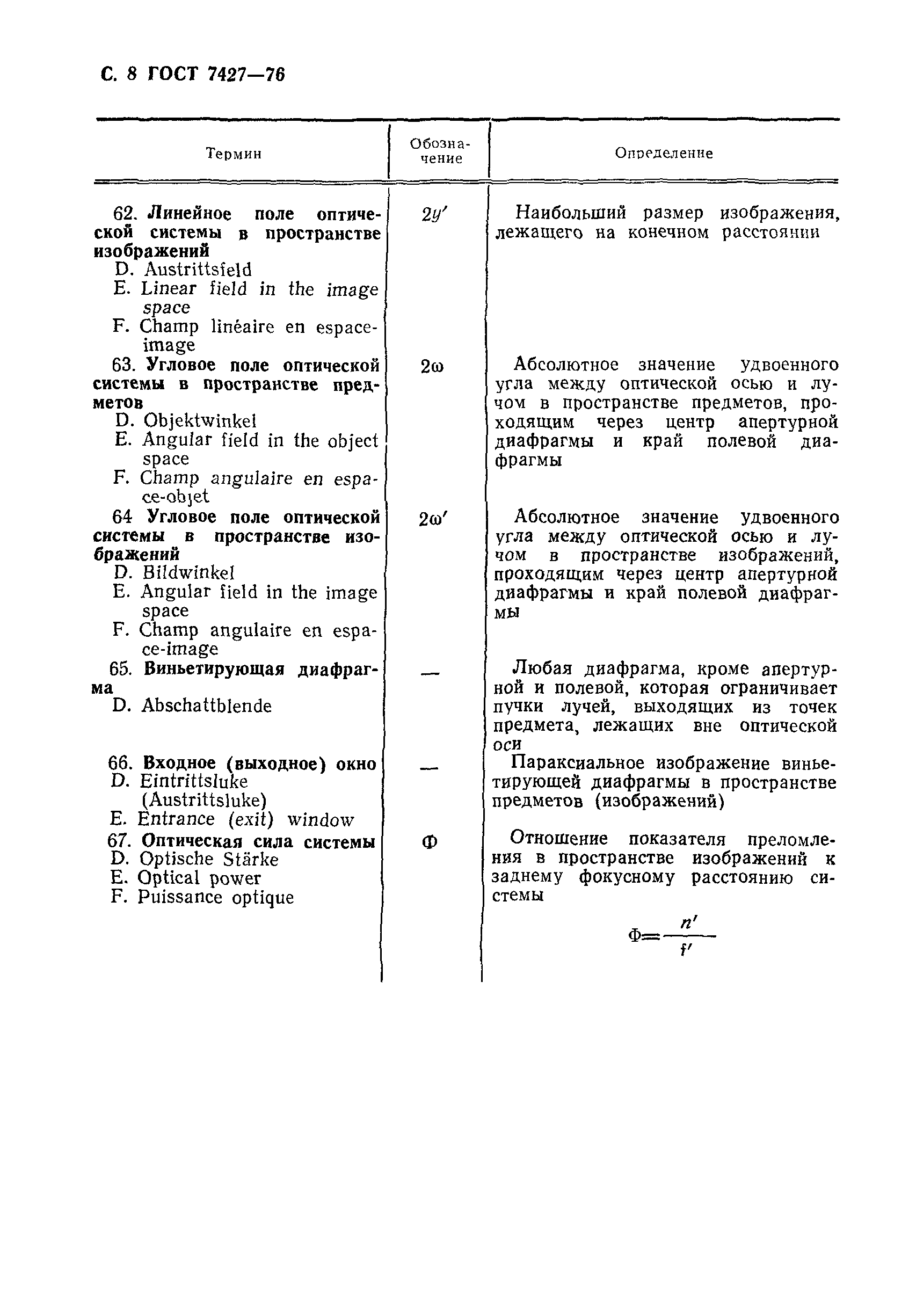 С. 8 ГОСТ 7427—76

| Термин | Обозначение | Определение |
|---|---|---|
| 62. **Линейное поле оптической системы в пространстве изображений** D. Austrittsfeld E. Linear field in the image space F. Champ linéaire en espace-image | $2y'$ | Наибольший размер изображения, лежащего на конечном расстоянии |
| 63. **Угловое поле оптической системы в пространстве предметов** D. Objektwinkel E. Angular field in the object space F. Champ angulaire en espace-objet | $2\omega$ | Абсолютное значение удвоенного угла между оптической осью и лучом в пространстве предметов, проходящим через центр апертурной диафрагмы и край полевой диафрагмы |
| 64 **Угловое поле оптической системы в пространстве изображений** D. Bildwinkel E. Angular field in the image space F. Champ angulaire en espace-image | $2\omega'$ | Абсолютное значение удвоенного угла между оптической осью и лучом в пространстве изображений, проходящим через центр апертурной диафрагмы и край полевой диафрагмы |
| 65. **Виньетирующая диафрагма** D. Abschattblende | — | Любая диафрагма, кроме апертурной и полевой, которая ограничивает пучки лучей, выходящих из точек предмета, лежащих вне оптической оси |
| 66. **Входное (выходное) окно** D. Eintrittsluke (Austrittsluke) E. Entrance (exit) window | — | Параксиальное изображение виньетирующей диафрагмы в пространстве предметов (изображений) |
| 67. **Оптическая сила системы** D. Optische Stärke E. Optical power F. Puissance optique | Ф | Отношение показателя преломления в пространстве изображений к заднему фокусному расстоянию системы $Ф=\frac{n'}{f'}$ |